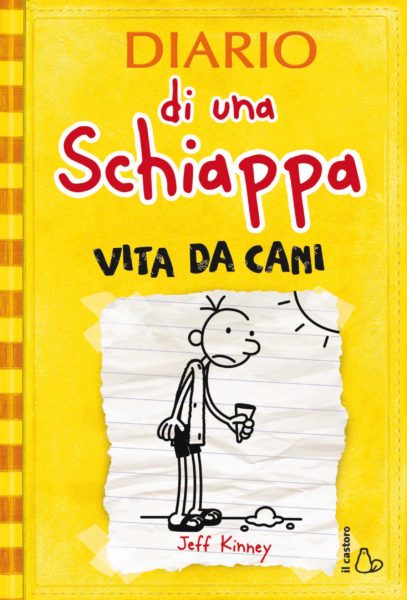 DIARIO
di una
Schiappa

VITA DA CANI

Jeff Kinney

il castoro